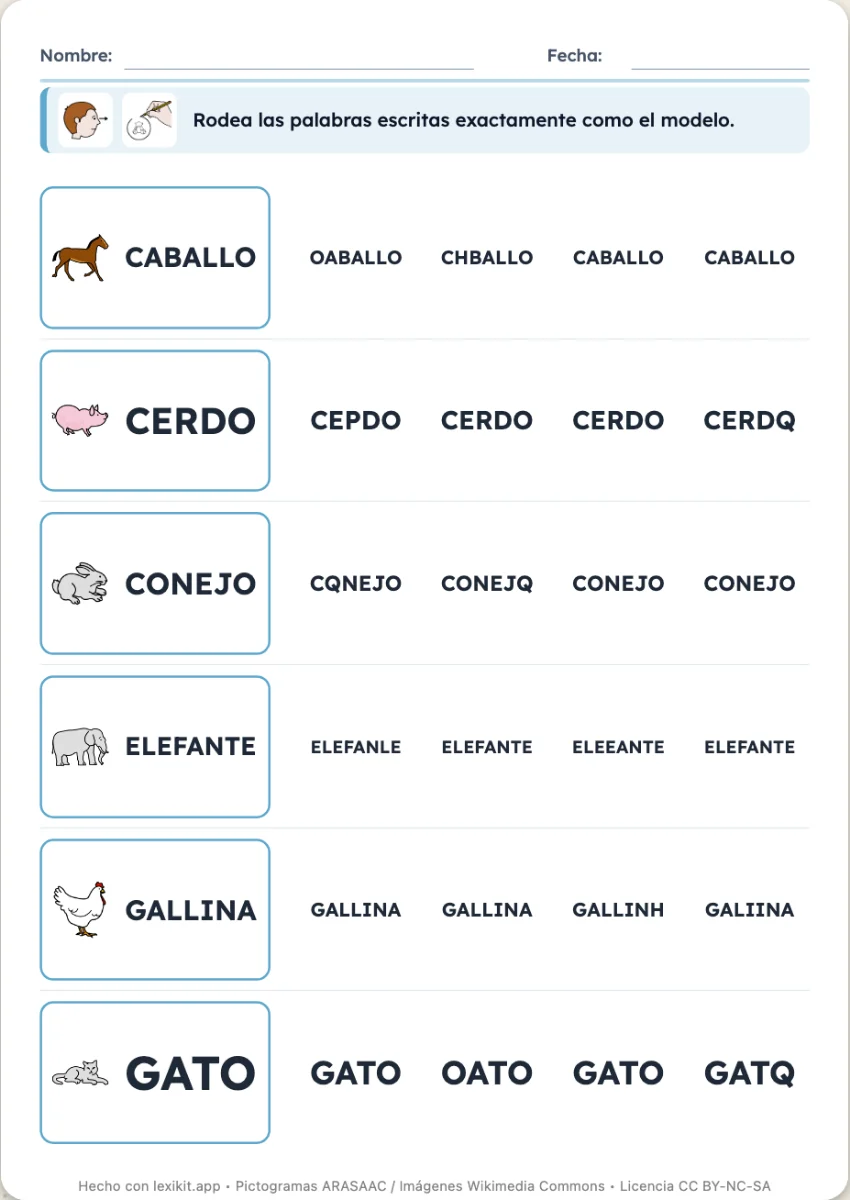 Nombre: Fecha:

Rodea las palabras escritas exactamente como el modelo.

CABALLO OABALLO CHBALLO CABALLO CABALLO

CERDO CEPDO CERDO CERDO CERDQ

CONEJO CQNEJO CONEJQ CONEJO CONEJO

ELEFANTE ELEFANLE ELEFANTE ELEEANTE ELEFANTE

GALLINA GALLINA GALLINA GALLINH GALIINA

GATO GATO OATO GATO GATQ

Hecho con lexikit.app • Pictogramas ARASAAC / Imágenes Wikimedia Commons • Licencia CC BY-NC-SA